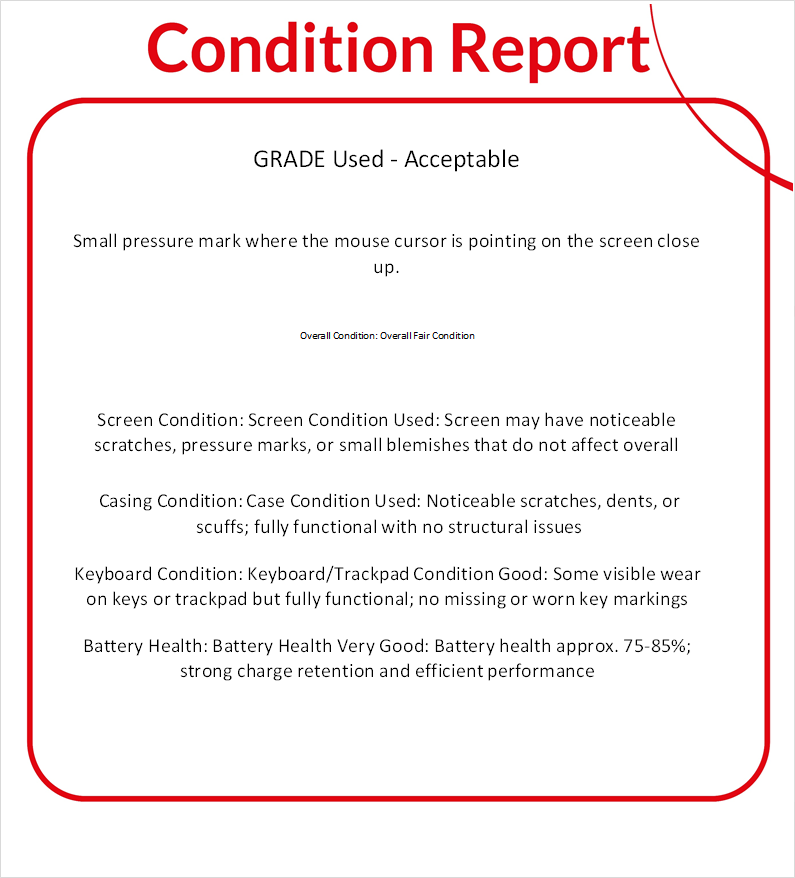 Condition Report

GRADE Used - Acceptable

Small pressure mark where the mouse cursor is pointing on the screen close up.

Overall Condition: Overall Fair Condition

Screen Condition: Screen Condition Used: Screen may have noticeable scratches, pressure marks, or small blemishes that do not affect overall

Casing Condition: Case Condition Used: Noticeable scratches, dents, or scuffs; fully functional with no structural issues

Keyboard Condition: Keyboard/Trackpad Condition Good: Some visible wear on keys or trackpad but fully functional; no missing or worn key markings

Battery Health: Battery Health Very Good: Battery health approx. 75-85%; strong charge retention and efficient performance